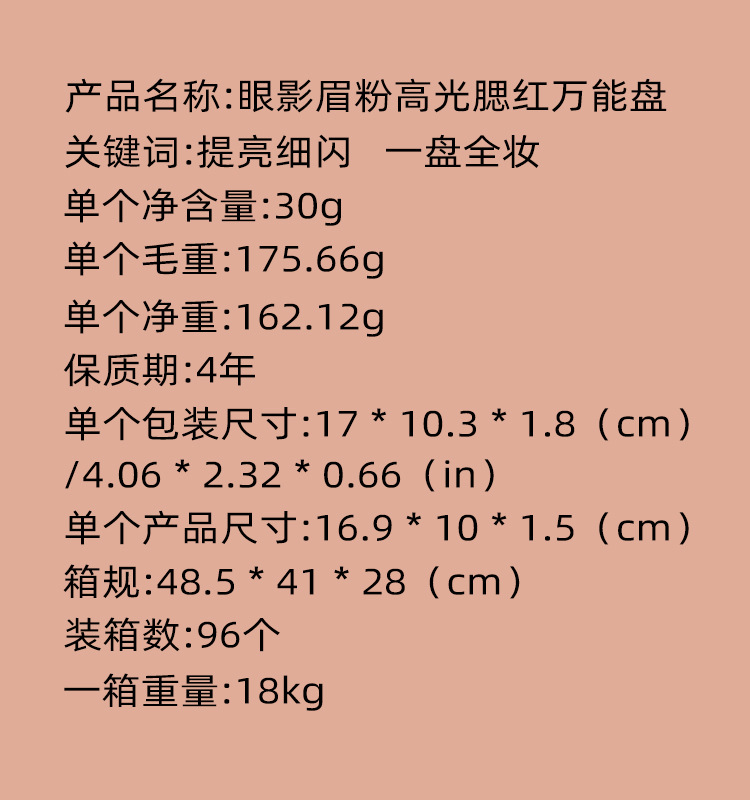 产品名称:眼影眉粉高光腮红万能盘
关键词:提亮细闪 一盘全妆
单个净含量:30g
单个毛重:175.66g
单个净重:162.12g
保质期:4年
单个包装尺寸:17 * 10.3 * 1.8（cm）/4.06 * 2.32 * 0.66（in）
单个产品尺寸:16.9 * 10 * 1.5（cm）
箱规:48.5 * 41 * 28（cm）
装箱数:96个
一箱重量:18kg